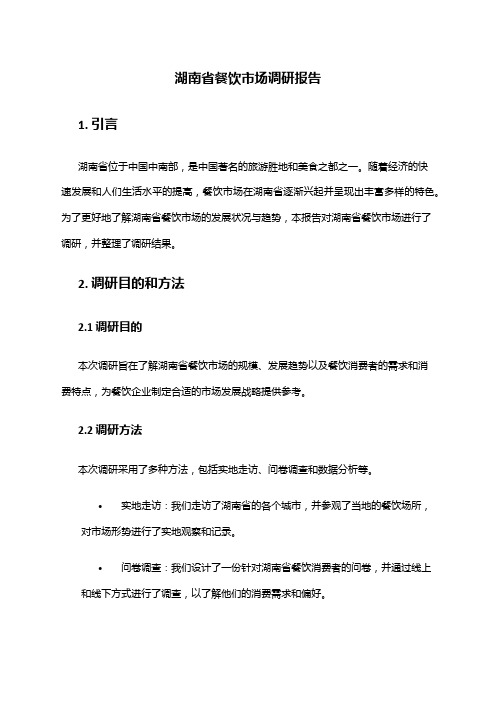 湖南省餐饮市场调研报告

1. 引言

湖南省位于中国中南部，是中国著名的旅游胜地和美食之都之一。随着经济的快速发展和人们生活水平的提高，餐饮市场在湖南省逐渐兴起并呈现出丰富多样的特色。为了更好地了解湖南省餐饮市场的发展状况与趋势，本报告对湖南省餐饮市场进行了调研，并整理了调研结果。

2. 调研目的和方法

2.1 调研目的

本次调研旨在了解湖南省餐饮市场的规模、发展趋势以及餐饮消费者的需求和消费特点，为餐饮企业制定合适的市场发展战略提供参考。

2.2 调研方法

本次调研采用了多种方法，包括实地走访、问卷调查和数据分析等。

• 实地走访：我们走访了湖南省的各个城市，并参观了当地的餐饮场所，对市场形势进行了实地观察和记录。

• 问卷调查：我们设计了一份针对湖南省餐饮消费者的问卷，并通过线上和线下方式进行了调查，以了解他们的消费需求和偏好。